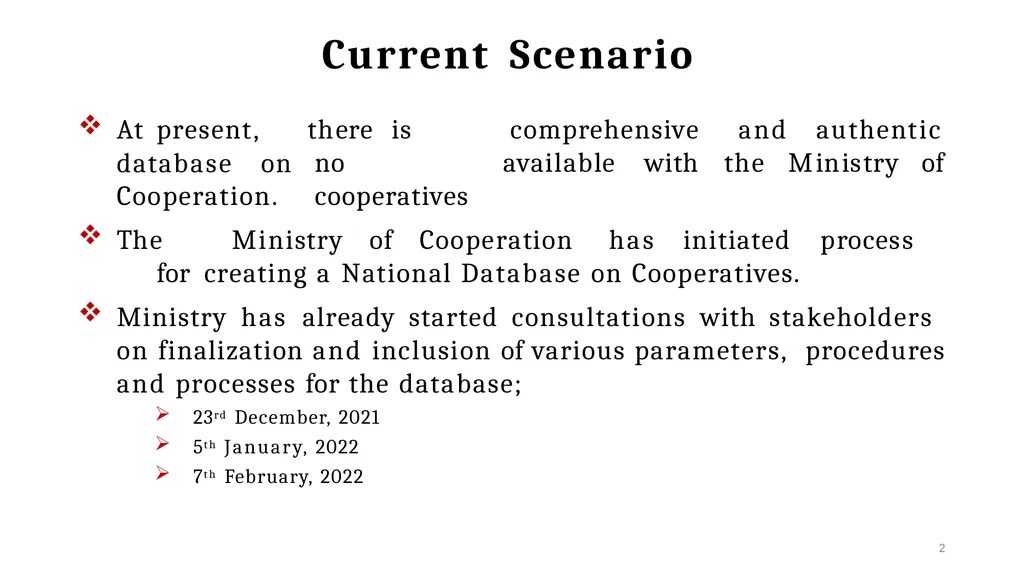 Current Scenario

❖ At present, there is comprehensive and authentic database on no available with the Ministry of Cooperation. cooperatives

❖ The Ministry of Cooperation has initiated process for creating a National Database on Cooperatives.

❖ Ministry has already started consultations with stakeholders on finalization and inclusion of various parameters, procedures and processes for the database;

➢ 23rd December, 2021
➢ 5th January, 2022
➢ 7th February, 2022

2